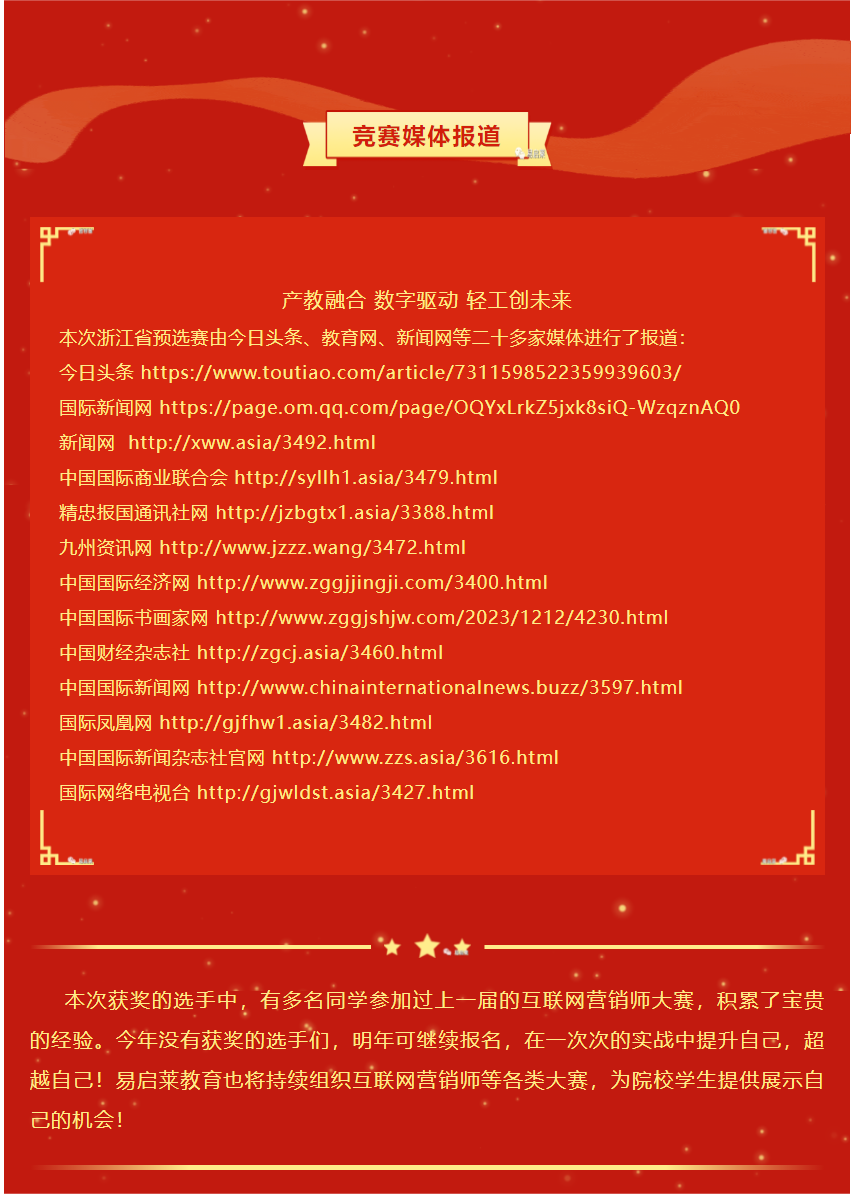 竞赛媒体报道

产教融合 数字驱动 轻工创未来

本次浙江省预选赛由今日头条、教育网、新闻网等二十多家媒体进行了报道：

今日头条 https://www.toutiao.com/article/7311598522359939603/

国际新闻网 https://page.om.qq.com/page/OQYxLrkZ5jxk8siQ-WzqznAQ0

新闻网 http://xww.asia/3492.html

中国国际商业联合会 http://syllh1.asia/3479.html

精忠报国通讯社网 http://jzbgtx1.asia/3388.html

九州资讯网 http://www.jzzz.wang/3472.html

中国国际经济网 http://www.zggjjingji.com/3400.html

中国国际书画家网 http://www.zggjshjw.com/2023/1212/4230.html

中国财经杂志社 http://zgcj.asia/3460.html

中国国际新闻网 http://www.chinainternationalnews.buzz/3597.html

国际凤凰网 http://gjfhw1.asia/3482.html

中国国际新闻杂志社官网 http://www.zzs.asia/3616.html

国际网络电视台 http://gjwldst.asia/3427.html

本次获奖的选手中，有多名同学参加过上一届的互联网营销师大赛，积累了宝贵的经验。今年没有获奖的选手们，明年可继续报名，在一次次的实战中提升自己，超越自己！易启莱教育也将持续组织互联网营销师等各类大赛，为院校学生提供展示自己的机会！